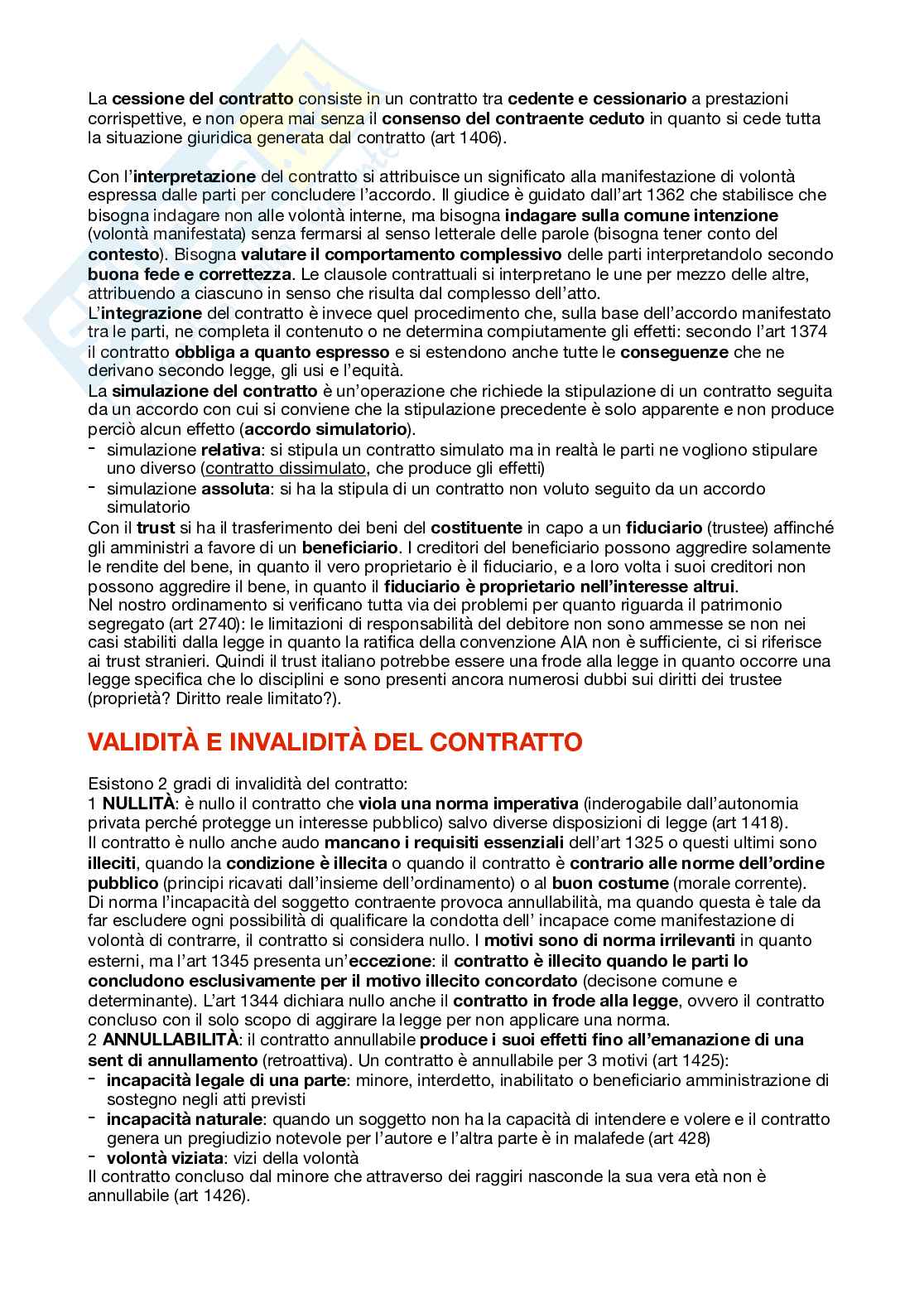 La cessione del contratto consiste in un contratto tra cedente e cessionario a prestazioni corrispettive, e non opera mai senza il consenso del contraente ceduto in quanto si cede tutta la situazione giuridica generata dal contratto (art 1406).

Con l'interpretazione del contratto si attribuisce un significato alla manifestazione di volontà espressa dalle parti per concludere l'accordo. Il giudice è guidato dall'art 1362 che stabilisce che bisogna indagare non alle volontà interne, ma bisogna indagare sulla comune intenzione (volontà manifestata) senza fermarsi al senso letterale delle parole (bisogna tener conto del contesto). Bisogna valutare il comportamento complessivo delle parti interpretandolo secondo buona fede e correttezza. Le clausole contrattuali si interpretano le une per mezzo delle altre, attribuendo a ciascuno in senso che risulta dal complesso dell'atto.
L'integrazione del contratto è invece quel procedimento che, sulla base dell'accordo manifestato tra le parti, ne completa il contenuto o ne determina compiutamente gli effetti: secondo l'art 1374 il contratto obbliga a quanto espresso e si estendono anche tutte le conseguenze che ne derivano secondo legge, gli usi e l'equità.
La simulazione del contratto è un'operazione che richiede la stipulazione di un contratto seguita da un accordo con cui si conviene che la stipulazione precedente è solo apparente e non produce perciò alcun effetto (accordo simulatorio).
- simulazione relativa: si stipula un contratto simulato ma in realtà le parti ne vogliono stipulare uno diverso (contratto dissimulato, che produce gli effetti)
- simulazione assoluta: si ha la stipula di un contratto non voluto seguito da un accordo simulatorio
Con il trust si ha il trasferimento dei beni del costituente in capo a un fiduciario (trustee) affinché gli amministri a favore di un beneficiario. I creditori del beneficiario possono aggredire solamente le rendite del bene, in quanto il vero proprietario è il fiduciario, e a loro volta i suoi creditori non possono aggredire il bene, in quanto il fiduciario è proprietario nell'interesse altrui.
Nel nostro ordinamento si verificano tutta via dei problemi per quanto riguarda il patrimonio segregato (art 2740): le limitazioni di responsabilità del debitore non sono ammesse se non nei casi stabiliti dalla legge in quanto la ratifica della convenzione AIA non è sufficiente, ci si riferisce ai trust stranieri. Quindi il trust italiano potrebbe essere una frode alla legge in quanto occorre una legge specifica che lo disciplini e sono presenti ancora numerosi dubbi sui diritti dei trustee (proprietà? Diritto reale limitato?).

VALIDITÀ E INVALIDITÀ DEL CONTRATTO

Esistono 2 gradi di invalidità del contratto:
1 NULLITÀ: è nullo il contratto che viola una norma imperativa (inderogabile dall'autonomia privata perché protegge un interesse pubblico) salvo diverse disposizioni di legge (art 1418).
Il contratto è nullo anche audo mancano i requisiti essenziali dell'art 1325 o questi ultimi sono illeciti, quando la condizione è illecita o quando il contratto è contrario alle norme dell'ordine pubblico (principi ricavati dall'insieme dell'ordinamento) o al buon costume (morale corrente).
Di norma l'incapacità del soggetto contraente provoca annullabilità, ma quando questa è tale da far escludere ogni possibilità di qualificare la condotta dell' incapace come manifestazione di volontà di contrarre, il contratto si considera nullo. I motivi sono di norma irrilevanti in quanto esterni, ma l'art 1345 presenta un'eccezione: il contratto è illecito quando le parti lo concludono esclusivamente per il motivo illecito concordato (decisone comune e determinante). L'art 1344 dichiara nullo anche il contratto in frode alla legge, ovvero il contratto concluso con il solo scopo di aggirare la legge per non applicare una norma.
2 ANNULLABILITÀ: il contratto annullabile produce i suoi effetti fino all'emanazione di una sent di annullamento (retroattiva). Un contratto è annullabile per 3 motivi (art 1425):
- incapacità legale di una parte: minore, interdetto, inabilitato o beneficiario amministrazione di sostegno negli atti previsti
- incapacità naturale: quando un soggetto non ha la capacità di intendere e volere e il contratto genera un pregiudizio notevole per l'autore e l'altra parte è in malafede (art 428)
- volontà viziata: vizi della volontà
Il contratto concluso dal minore che attraverso dei raggiri nasconde la sua vera età non è annullabile (art 1426).